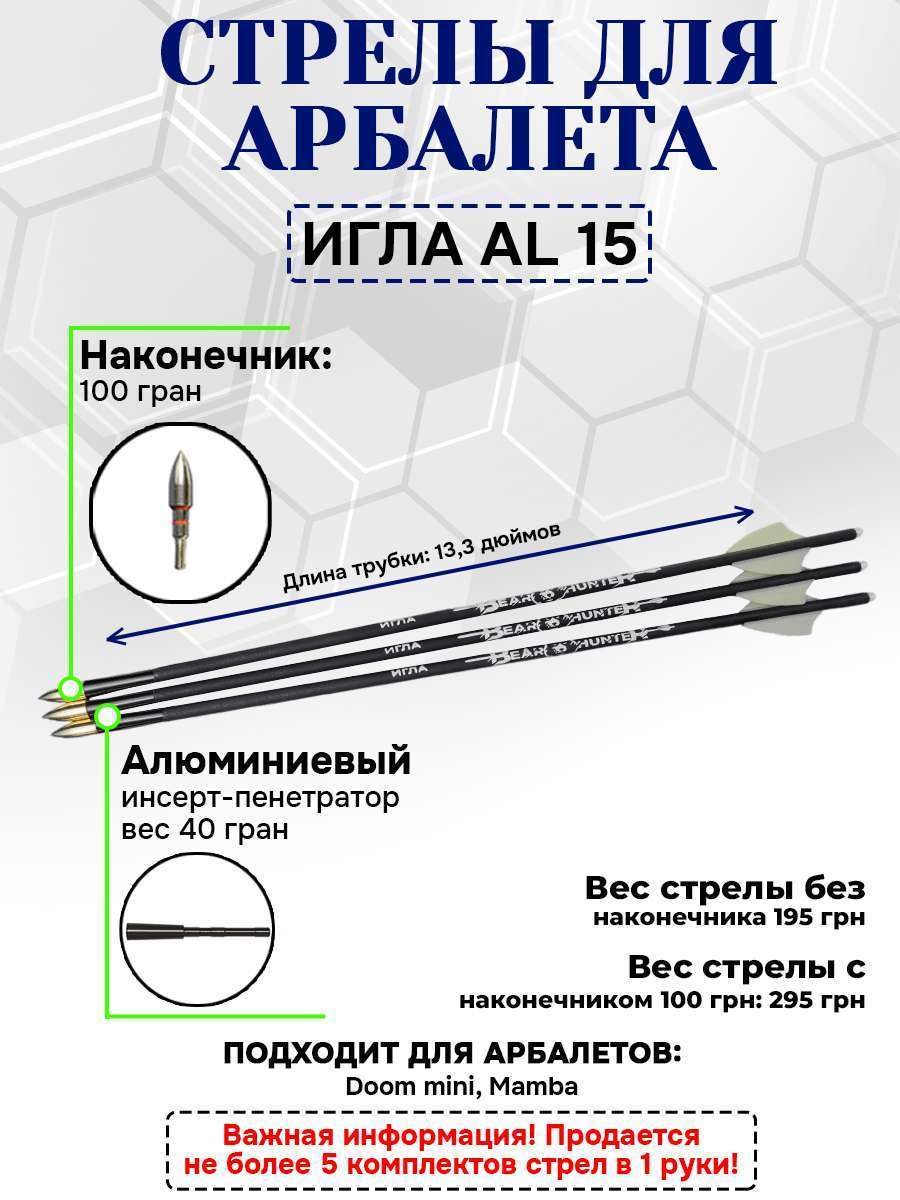 СТРЕЛЫ ДЛЯ АРБАЛЕТА

ИГЛА AL 15

Наконечник:
100 гран

Длина трубки: 13,3 дюймов

ИГЛА BEAR HUNTER
ИГЛА BEAR HUNTER
ИГЛА BEAR HUNTER

Алюминиевый
инсерт-пенетратор
вес 40 гран

Вес стрелы без
наконечника 195 грн

Вес стрелы с
наконечником 100 грн: 295 грн

ПОДХОДИТ ДЛЯ АРБАЛЕТОВ:
Doom mini, Mamba

Важная информация! Продается
не более 5 комплектов стрел в 1 руки!